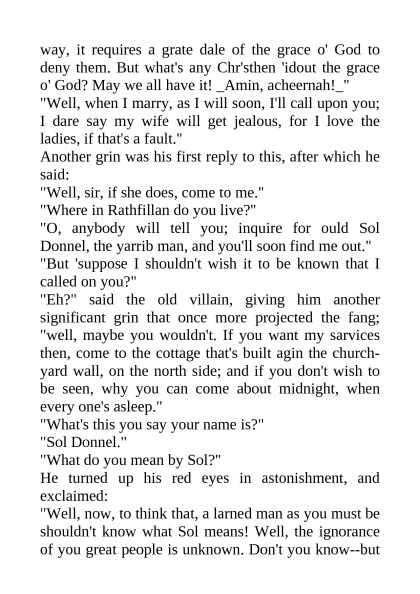 way, it requires a grate dale of the grace o' God to deny them. But what's any Chr'sthen 'idout the grace o' God? May we all have it! _Amin, acheernah!_"

"Well, when I marry, as I will soon, I'll call upon you; I dare say my wife will get jealous, for I love the ladies, if that's a fault."

Another grin was his first reply to this, after which he said:

"Well, sir, if she does, come to me."

"Where in Rathfillan do you live?"

"O, anybody will tell you; inquire for ould Sol Donnel, the yarrib man, and you'll soon find me out."

"But 'suppose I shouldn't wish it to be known that I called on you?"

"Eh?" said the old villain, giving him another significant grin that once more projected the fang; "well, maybe you wouldn't. If you want my sarvices then, come to the cottage that's built agin the churchyard wall, on the north side; and if you don't wish to be seen, why you can come about midnight, when every one's asleep."

"What's this you say your name is?"

"Sol Donnel."

"What do you mean by Sol?"

He turned up his red eyes in astonishment, and exclaimed:

"Well, now, to think that, a larned man as you must be shouldn't know what Sol means! Well, the ignorance of you great people is unknown. Don't you know--but